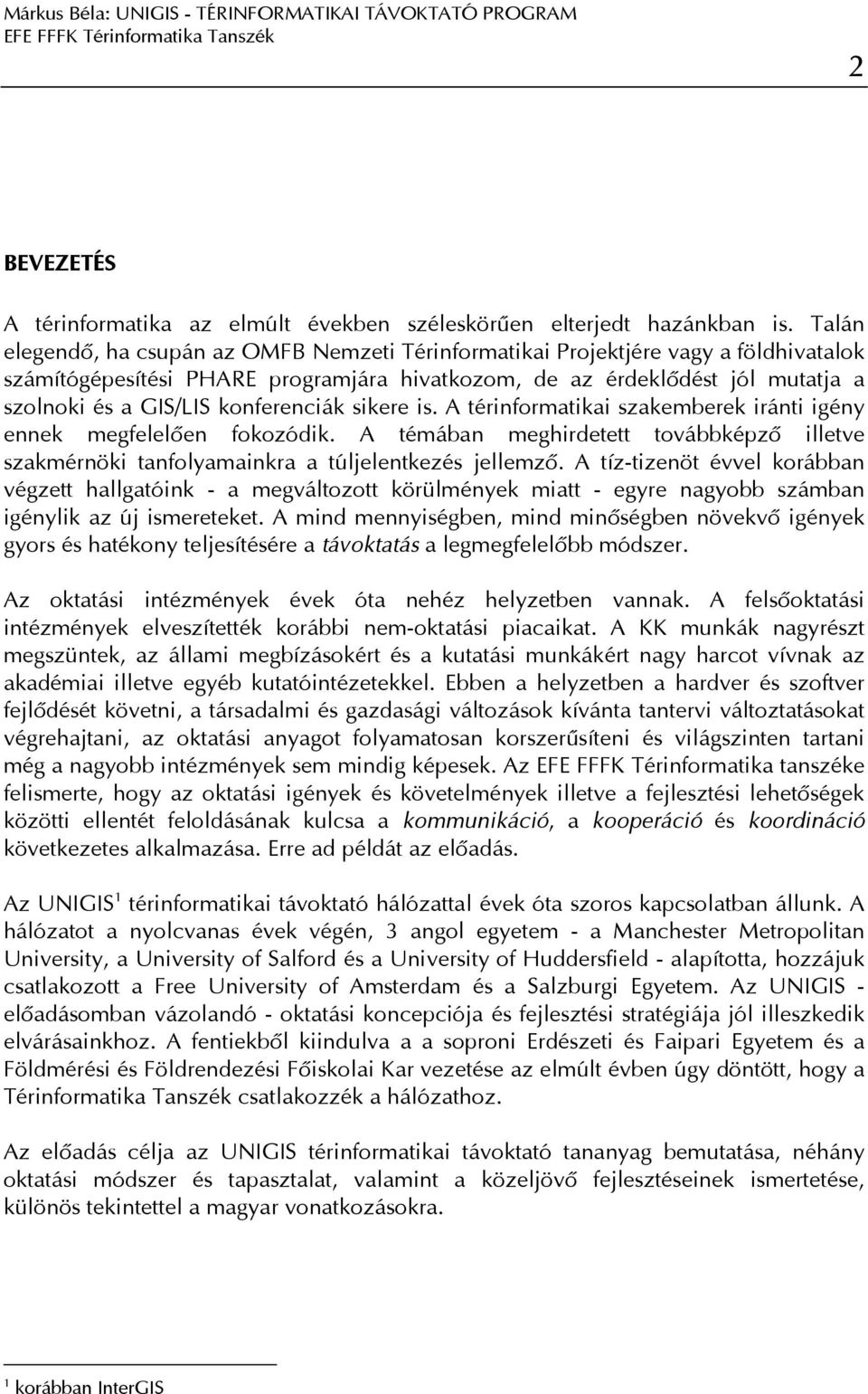 Márkus Béla: UNIGIS - TÉRINFORMATIKAI TÁVOKTATÓ PROGRAM
EFE FFFK Térinformatika Tanszék

2

BEVEZETÉS

A térinformatika az elmúlt években széleskörűen elterjedt hazánkban is. Talán elegendő, ha csupán az OMFB Nemzeti Térinformatikai Projektjére vagy a földhivatalok számítógépesítési PHARE programjára hivatkozom, de az érdeklődést jól mutatja a szolnoki és a GIS/LIS konferenciák sikere is. A térinformatikai szakemberek iránti igény ennek megfelelően fokozódik. A témában meghirdetett továbbképző illetve szakmérnöki tanfolyamainkra a túljelentkezés jellemző. A tíz-tizenöt évvel korábban végzett hallgatóink - a megváltozott körülmények miatt - egyre nagyobb számban igénylik az új ismereteket. A mind mennyiségben, mind minőségben növekvő igények gyors és hatékony teljesítésére a távoktatás a legmegfelelőbb módszer.

Az oktatási intézmények évek óta nehéz helyzetben vannak. A felsőoktatási intézmények elveszítették korábbi nem-oktatási piacaikat. A KK munkák nagyrészt megszüntek, az állami megbízásokért és a kutatási munkákért nagy harcot vívnak az akadémiai illetve egyéb kutatóintézetekkel. Ebben a helyzetben a hardver és szoftver fejlődését követni, a társadalmi és gazdasági változások kívánta tantervi változtatásokat végrehajtani, az oktatási anyagot folyamatosan korszerűsíteni és világszinten tartani még a nagyobb intézmények sem mindig képesek. Az EFE FFFK Térinformatika tanszéke felismerte, hogy az oktatási igények és követelmények illetve a fejlesztési lehetőségek közötti ellentét feloldásának kulcsa a kommunikáció, a kooperáció és koordináció következetes alkalmazása. Erre ad példát az előadás.

Az UNIGIS$^1$ térinformatikai távoktató hálózattal évek óta szoros kapcsolatban állunk. A hálózatot a nyolcvanas évek végén, 3 angol egyetem - a Manchester Metropolitan University, a University of Salford és a University of Huddersfield - alapította, hozzájuk csatlakozott a Free University of Amsterdam és a Salzburgi Egyetem. Az UNIGIS - előadásomban vázolandó - oktatási koncepciója és fejlesztési stratégiája jól illeszkedik elvárásainkhoz. A fentiekből kiindulva a a soproni Erdészeti és Faipari Egyetem és a Földmérési és Földrendezési Főiskolai Kar vezetése az elmúlt évben úgy döntött, hogy a Térinformatika Tanszék csatlakozzék a hálózathoz.

Az előadás célja az UNIGIS térinformatikai távoktató tananyag bemutatása, néhány oktatási módszer és tapasztalat, valamint a közeljövő fejlesztéseinek ismertetése, különös tekintettel a magyar vonatkozásokra.

$^1$ korábban InterGIS